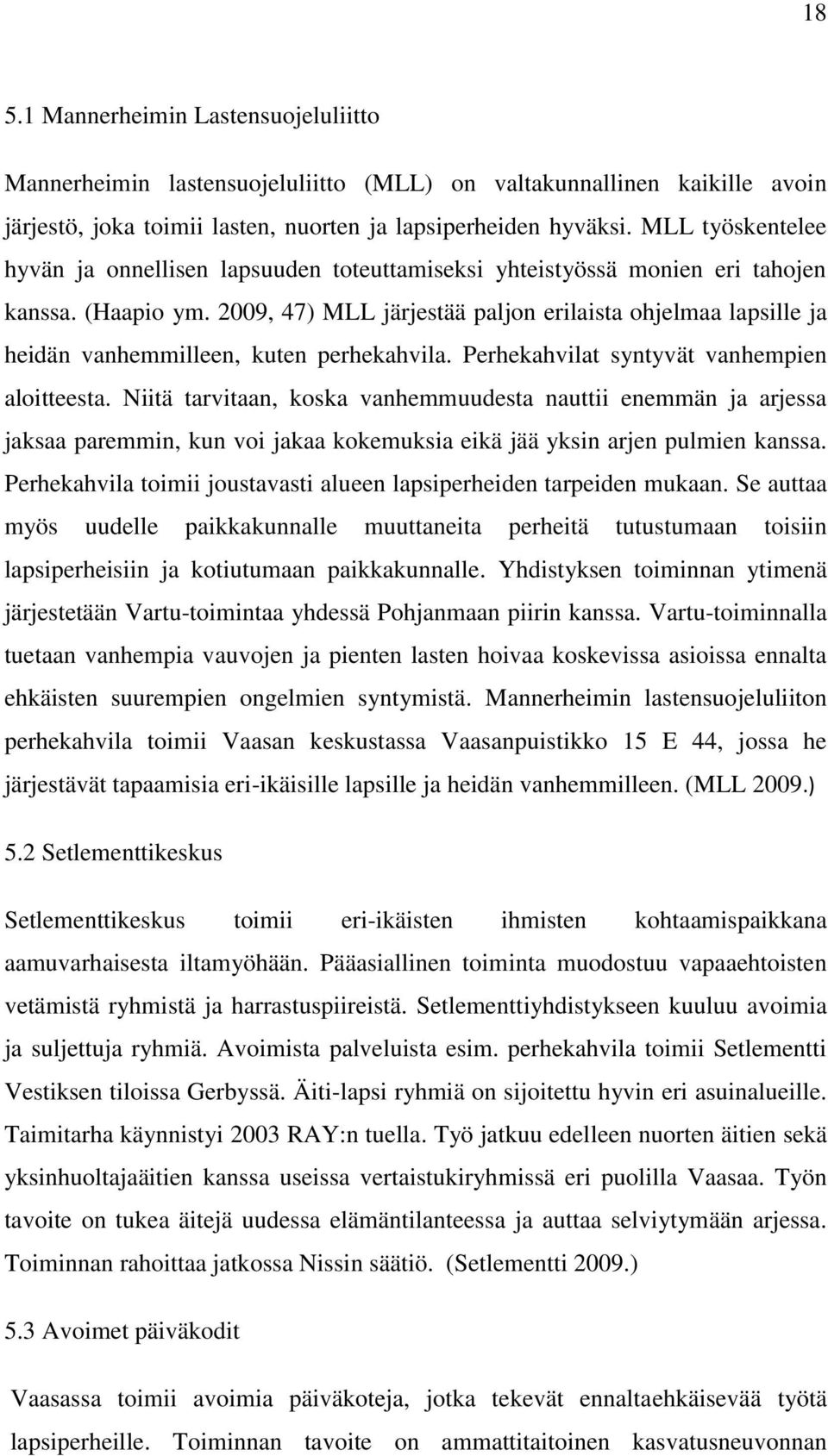 18

5.1 Mannerheimin Lastensuojeluliitto

Mannerheimin lastensuojeluliitto (MLL) on valtakunnallinen kaikille avoin järjestö, joka toimii lasten, nuorten ja lapsiperheiden hyväksi. MLL työskentelee hyvän ja onnellisen lapsuuden toteuttamiseksi yhteistyössä monien eri tahojen kanssa. (Haapio ym. 2009, 47) MLL järjestää paljon erilaista ohjelmaa lapsille ja heidän vanhemmilleen, kuten perhekahvila. Perhekahvilat syntyvät vanhempien aloitteesta. Niitä tarvitaan, koska vanhemmuudesta nauttii enemmän ja arjessa jaksaa paremmin, kun voi jakaa kokemuksia eikä jää yksin arjen pulmien kanssa. Perhekahvila toimii joustavasti alueen lapsiperheiden tarpeiden mukaan. Se auttaa myös uudelle paikkakunnalle muuttaneita perheitä tutustumaan toisiin lapsiperheisiin ja kotiutumaan paikkakunnalle. Yhdistyksen toiminnan ytimenä järjestetään Vartu-toimintaa yhdessä Pohjanmaan piirin kanssa. Vartu-toiminnalla tuetaan vanhempia vauvojen ja pienten lasten hoivaa koskevissa asioissa ennalta ehkäisten suurempien ongelmien syntymistä. Mannerheimin lastensuojeluliiton perhekahvila toimii Vaasan keskustassa Vaasanpuistikko 15 E 44, jossa he järjestävät tapaamisia eri-ikäisille lapsille ja heidän vanhemmilleen. (MLL 2009.)

5.2 Setlementtikeskus

Setlementtikeskus toimii eri-ikäisten ihmisten kohtaamispaikkana aamuvarhaisesta iltamyöhään. Pääasiallinen toiminta muodostuu vapaaehtoisten vetämistä ryhmistä ja harrastuspiireistä. Setlementtiyhdistykseen kuuluu avoimia ja suljettuja ryhmiä. Avoimista palveluista esim. perhekahvila toimii Setlementti Vestiksen tiloissa Gerbyssä. Äiti-lapsi ryhmiä on sijoitettu hyvin eri asuinalueille. Taimitarha käynnistyi 2003 RAY:n tuella. Työ jatkuu edelleen nuorten äitien sekä yksinhuoltajaäitien kanssa useissa vertaistukiryhmissä eri puolilla Vaasaa. Työn tavoite on tukea äitejä uudessa elämäntilanteessa ja auttaa selviytymään arjessa. Toiminnan rahoittaa jatkossa Nissin säätiö. (Setlementti 2009.)

5.3 Avoimet päiväkodit

Vaasassa toimii avoimia päiväkoteja, jotka tekevät ennaltaehkäisevää työtä lapsiperheille. Toiminnan tavoite on ammattitaitoinen kasvatusneuvonnan